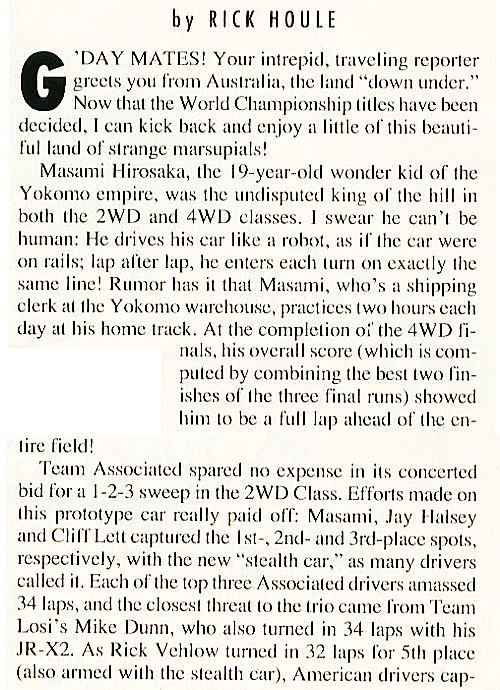 by RICK HOULE

G'DAY MATES! Your intrepid, traveling reporter greets you from Australia, the land "down under." Now that the World Championship titles have been decided, I can kick back and enjoy a little of this beautiful land of strange marsupials!

Masami Hirosaka, the 19-year-old wonder kid of the Yokomo empire, was the undisputed king of the hill in both the 2WD and 4WD classes. I swear he can't be human: He drives his car like a robot, as if the car were on rails; lap after lap, he enters each turn on exactly the same line! Rumor has it that Masami, who's a shipping clerk at the Yokomo warehouse, practices two hours each day at his home track. At the completion of the 4WD finals, his overall score (which is computed by combining the best two finishes of the three final runs) showed him to be a full lap ahead of the entire field!

Team Associated spared no expense in its concerted bid for a 1-2-3 sweep in the 2WD Class. Efforts made on this prototype car really paid off: Masami, Jay Halsey and Cliff Lett captured the 1st-, 2nd- and 3rd-place spots, respectively, with the new "stealth car," as many drivers called it. Each of the top three Associated drivers amassed 34 laps, and the closest threat to the trio came from Team Losi's Mike Dunn, who also turned in 34 laps with his JR-X2. As Rick Vehlow turned in 32 laps for 5th place (also armed with the stealth car), American drivers cap-